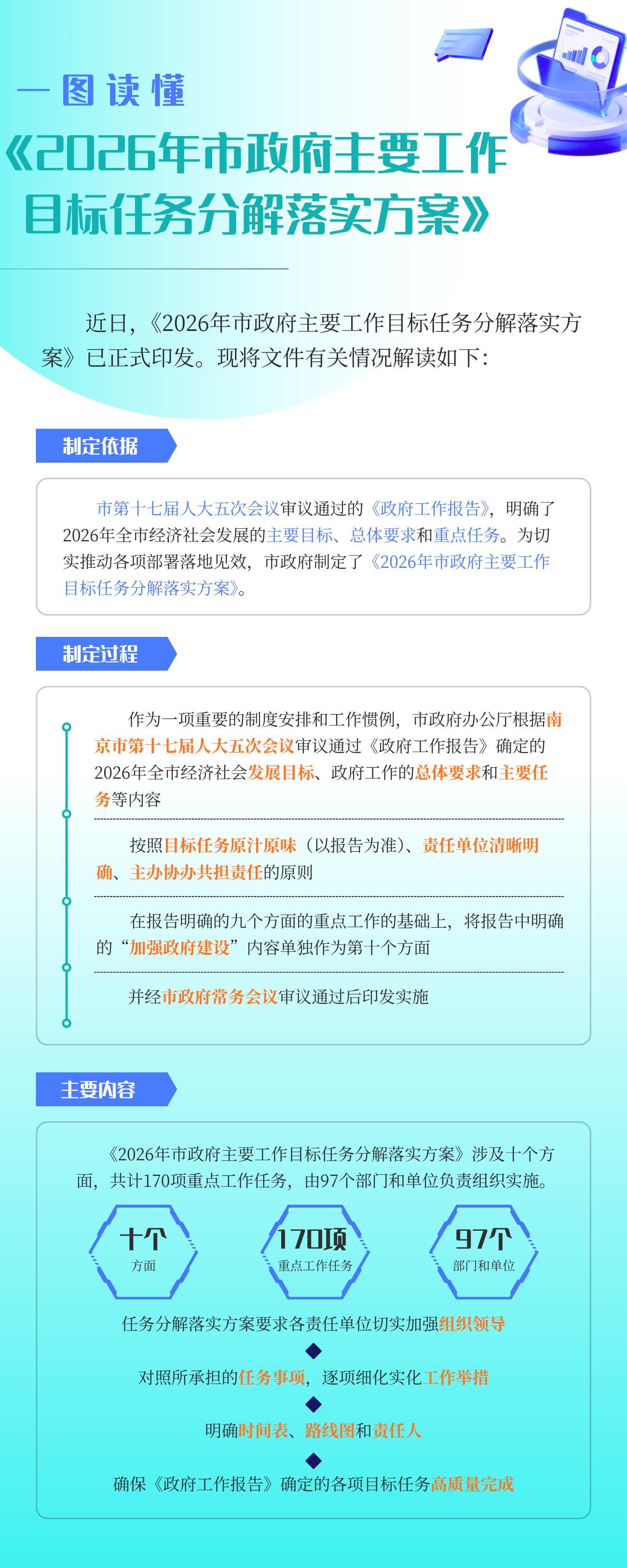 一图读懂

《2026年市政府主要工作目标任务分解落实方案》

近日，《2026年市政府主要工作目标任务分解落实方案》已正式印发。现将文件有关情况解读如下：

制定依据

市第十七届人大五次会议审议通过的《政府工作报告》，明确了2026年全市经济社会发展的主要目标、总体要求和重点任务。为切实推动各项部署落地见效，市政府制定了《2026年市政府主要工作目标任务分解落实方案》。

制定过程

作为一项重要的制度安排和工作惯例，市政府办公厅根据南京市第十七届人大五次会议审议通过《政府工作报告》确定的2026年全市经济社会发展目标、政府工作的总体要求和主要任务等内容

按照目标任务原汁原味（以报告为准）、责任单位清晰明确、主办协办共担责任的原则

在报告明确的九个方面的重点工作的基础上，将报告中明确的“加强政府建设”内容单独作为第十个方面

并经市政府常务会议审议通过后印发实施

主要内容

《2026年市政府主要工作目标任务分解落实方案》涉及十个方面，共计170项重点工作任务，由97个部门和单位负责组织实施。

十个
方面

170项
重点工作任务

97个
部门和单位

任务分解落实方案要求各责任单位切实加强组织领导

对照所承担的任务事项，逐项细化实化工作举措

明确时间表、路线图和责任人

确保《政府工作报告》确定的各项目标任务高质量完成